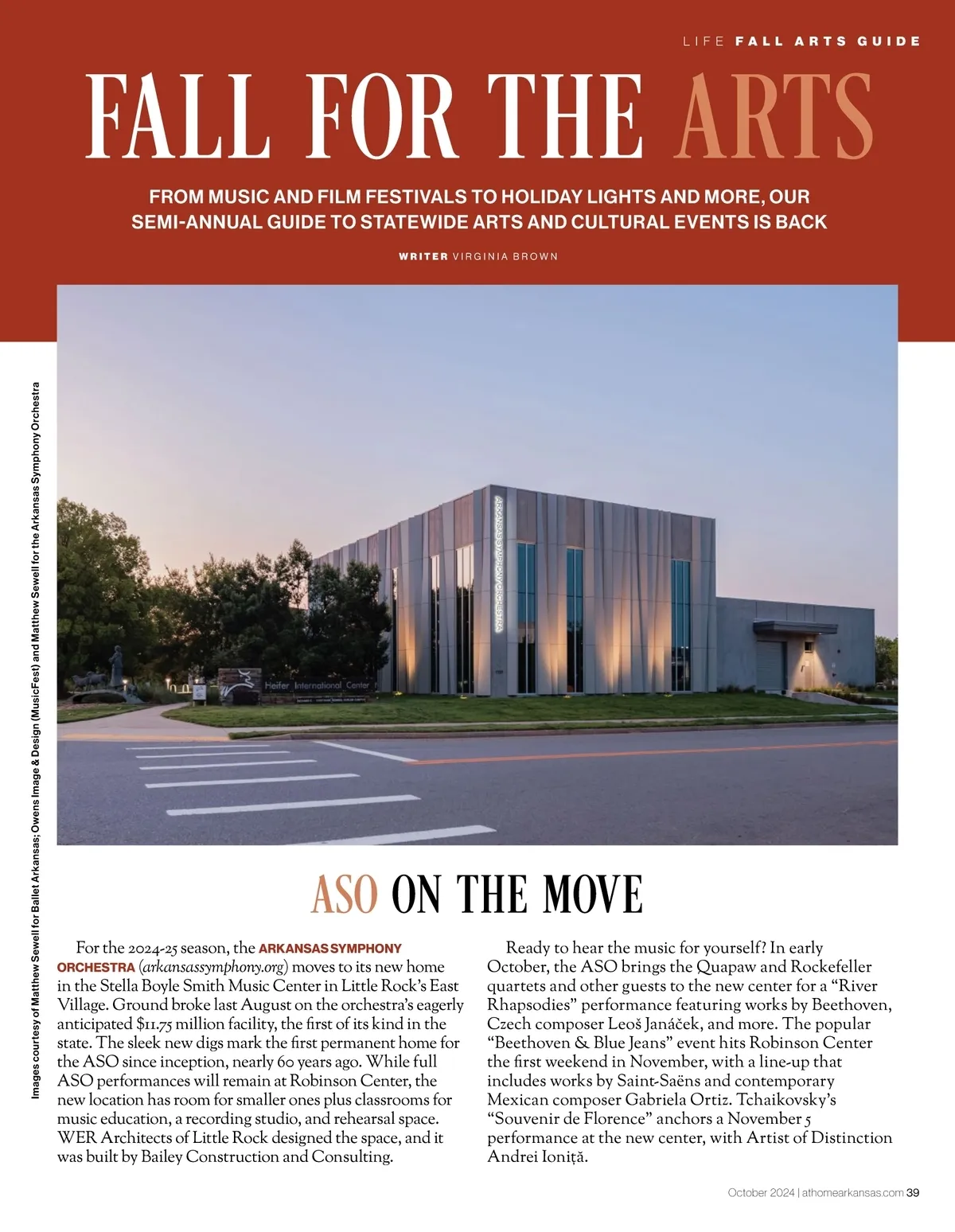 LIFE FALL ARTS GUIDE

FALL FOR THE ARTS

FROM MUSIC AND FILM FESTIVALS TO HOLIDAY LIGHTS AND MORE, OUR SEMI-ANNUAL GUIDE TO STATEWIDE ARTS AND CULTURAL EVENTS IS BACK

WRITER VIRGINIA BROWN

Images courtesy of Matthew Sewell for Ballet Arkansas; Owens Image & Design (MusicFest) and Matthew Sewell for the Arkansas Symphony Orchestra

ARKANSAS SYMPHONY ORCHESTRA

Heifer International Center

ASO ON THE MOVE

For the 2024-25 season, the ARKANSAS SYMPHONY ORCHESTRA (arkansassymphony.org) moves to its new home in the Stella Boyle Smith Music Center in Little Rock's East Village. Ground broke last August on the orchestra's eagerly anticipated $11.75 million facility, the first of its kind in the state. The sleek new digs mark the first permanent home for the ASO since inception, nearly 60 years ago. While full ASO performances will remain at Robinson Center, the new location has room for smaller ones plus classrooms for music education, a recording studio, and rehearsal space. WER Architects of Little Rock designed the space, and it was built by Bailey Construction and Consulting.

Ready to hear the music for yourself? In early October, the ASO brings the Quapaw and Rockefeller quartets and other guests to the new center for a "River Rhapsodies" performance featuring works by Beethoven, Czech composer Leoš Janáček, and more. The popular "Beethoven & Blue Jeans" event hits Robinson Center the first weekend in November, with a line-up that includes works by Saint-Saëns and contemporary Mexican composer Gabriela Ortiz. Tchaikovsky's "Souvenir de Florence" anchors a November 5 performance at the new center, with Artist of Distinction Andrei Ioniță.

October 2024 | athomearkansas.com 39